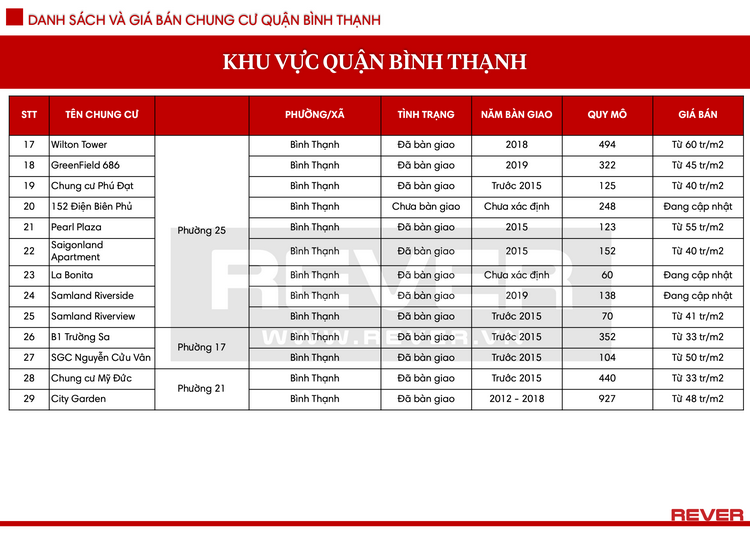 DANH SÁCH VÀ GIÁ BÁN CHUNG CƯ QUẬN BÌNH THẠNH

KHU VỰC QUẬN BÌNH THẠNH

| STT | TÊN CHUNG CƯ | | PHƯỜNG/XÃ | TÌNH TRẠNG | NĂM BÀN GIAO | QUY MÔ | GIÁ BÁN |
|---|---|---|---|---|---|---|---|
| 17 | Wilton Tower | Phường 25 | Bình Thạnh | Đã bàn giao | 2018 | 494 | Từ 60 tr/m2 |
| 18 | GreenField 686 | Phường 25 | Bình Thạnh | Đã bàn giao | 2019 | 322 | Từ 45 tr/m2 |
| 19 | Chung cư Phú Đạt | Phường 25 | Bình Thạnh | Đã bàn giao | Trước 2015 | 125 | Từ 40 tr/m2 |
| 20 | 152 Điện Biên Phủ | Phường 25 | Bình Thạnh | Chưa bàn giao | Chưa xác định | 248 | Đang cập nhật |
| 21 | Pearl Plaza | Phường 25 | Bình Thạnh | Đã bàn giao | 2015 | 123 | Từ 55 tr/m2 |
| 22 | Saigonland Apartment | Phường 25 | Bình Thạnh | Đã bàn giao | 2015 | 152 | Từ 40 tr/m2 |
| 23 | La Bonita | Phường 25 | Bình Thạnh | Đã bàn giao | Chưa xác định | 60 | Đang cập nhật |
| 24 | Samland Riverside | Phường 25 | Bình Thạnh | Đã bàn giao | 2019 | 138 | Đang cập nhật |
| 25 | Samland Riverview | Phường 25 | Bình Thạnh | Đã bàn giao | Trước 2015 | 70 | Từ 41 tr/m2 |
| 26 | B1 Trường Sa | Phường 17 | Bình Thạnh | Đã bàn giao | Trước 2015 | 352 | Từ 33 tr/m2 |
| 27 | SGC Nguyễn Cửu Vân | Phường 17 | Bình Thạnh | Đã bàn giao | Trước 2015 | 104 | Từ 50 tr/m2 |
| 28 | Chung cư Mỹ Đức | Phường 21 | Bình Thạnh | Đã bàn giao | Trước 2015 | 440 | Từ 33 tr/m2 |
| 29 | City Garden | Phường 21 | Bình Thạnh | Đã bàn giao | 2012 - 2018 | 927 | Từ 48 tr/m2 |

REVER
WWW.REVER.VN

REVER